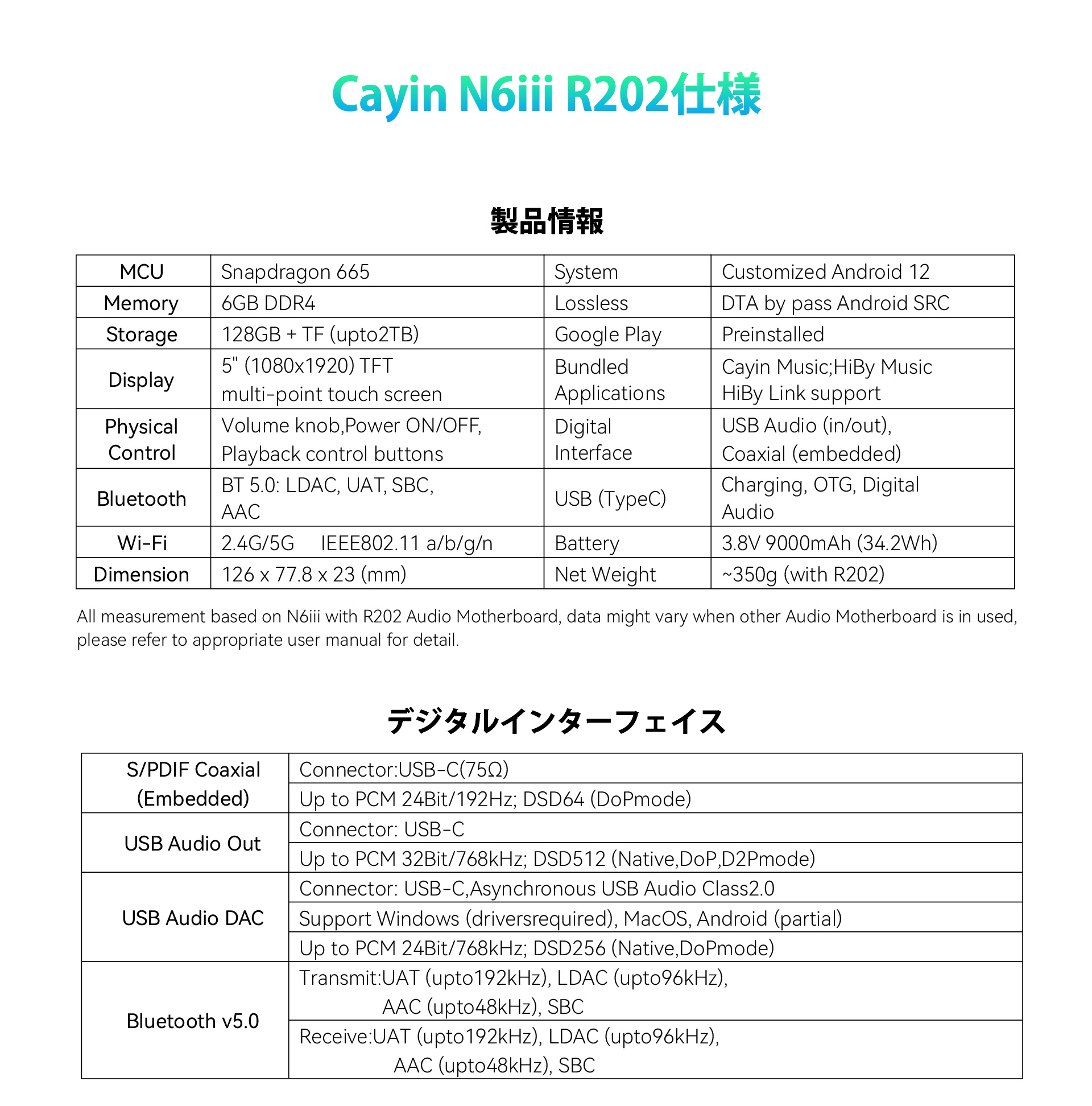 Cayin N6iii R202仕様

製品情報

| MCU | Snapdragon 665 | System | Customized Android 12 |
|---|---|---|---|
| Memory | 6GB DDR4 | Lossless | DTA by pass Android SRC |
| Storage | 128GB + TF (upto2TB) | Google Play | Preinstalled |
| Display | 5" (1080x1920) TFT multi-point touch screen | Bundled Applications | Cayin Music;HiBy Music HiBy Link support |
| Physical Control | Volume knob,Power ON/OFF, Playback control buttons | Digital Interface | USB Audio (in/out), Coaxial (embedded) |
| Bluetooth | BT 5.0: LDAC, UAT, SBC, AAC | USB (TypeC) | Charging, OTG, Digital Audio |
| Wi-Fi | 2.4G/5G IEEE802.11 a/b/g/n | Battery | 3.8V 9000mAh (34.2Wh) |
| Dimension | 126 x 77.8 x 23 (mm) | Net Weight | ~350g (with R202) |

All measurement based on N6iii with R202 Audio Motherboard, data might vary when other Audio Motherboard is in used, please refer to appropriate user manual for detail.

デジタルインターフェイス

| S/PDIF Coaxial (Embedded) | Connector:USB-C(75Ω) |
|---|---|
| | Up to PCM 24Bit/192Hz; DSD64 (DoPmode) |
| USB Audio Out | Connector: USB-C |
| | Up to PCM 32Bit/768kHz; DSD512 (Native,DoP,D2Pmode) |
| USB Audio DAC | Connector: USB-C,Asynchronous USB Audio Class2.0 |
| | Support Windows (driversrequired), MacOS, Android (partial) |
| | Up to PCM 24Bit/768kHz; DSD256 (Native,DoPmode) |
| Bluetooth v5.0 | Transmit:UAT (upto192kHz), LDAC (upto96kHz), AAC (upto48kHz), SBC |
| | Receive:UAT (upto192kHz), LDAC (upto96kHz), AAC (upto48kHz), SBC |